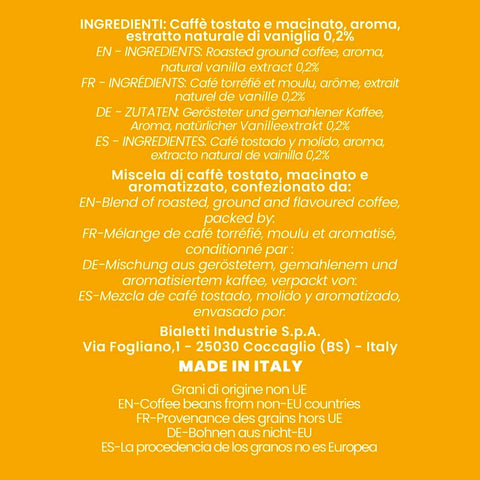 INGREDIENTI: Caffè tostato e macinato, aroma, estratto naturale di vaniglia 0,2%
EN - INGREDIENTS: Roasted ground coffee, aroma, natural vanilla extract 0,2%
FR - INGRÉDIENTS: Café torréfié et moulu, arôme, extrait naturel de vanille 0,2%
DE - ZUTATEN: Gerösteter und gemahlener Kaffee, Aroma, natürlicher Vanilleextrakt 0,2%
ES - INGREDIENTES: Café tostado y molido, aroma, extracto natural de vainilla 0,2%

Miscela di caffè tostato, macinato e aromatizzato, confezionato da:
EN-Blend of roasted, ground and flavoured coffee, packed by:
FR-Mélange de café torréfié, moulu et aromatisé, conditionné par :
DE-Mischung aus geröstetem, gemahlenem und aromatisiertem kaffee, verpackt von:
ES-Mezcla de café tostado, molido y aromatizado, envasado por:

Bialetti Industrie S.p.A.
Via Fogliano,1 - 25030 Coccaglio (BS) - Italy
MADE IN ITALY

Grani di origine non UE
EN-Coffee beans from non-EU countries
FR-Provenance des grains hors UE
DE-Bohnen aus nicht-EU
ES-La procedencia de los granos no es Europea